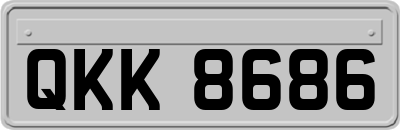 QKK 8686